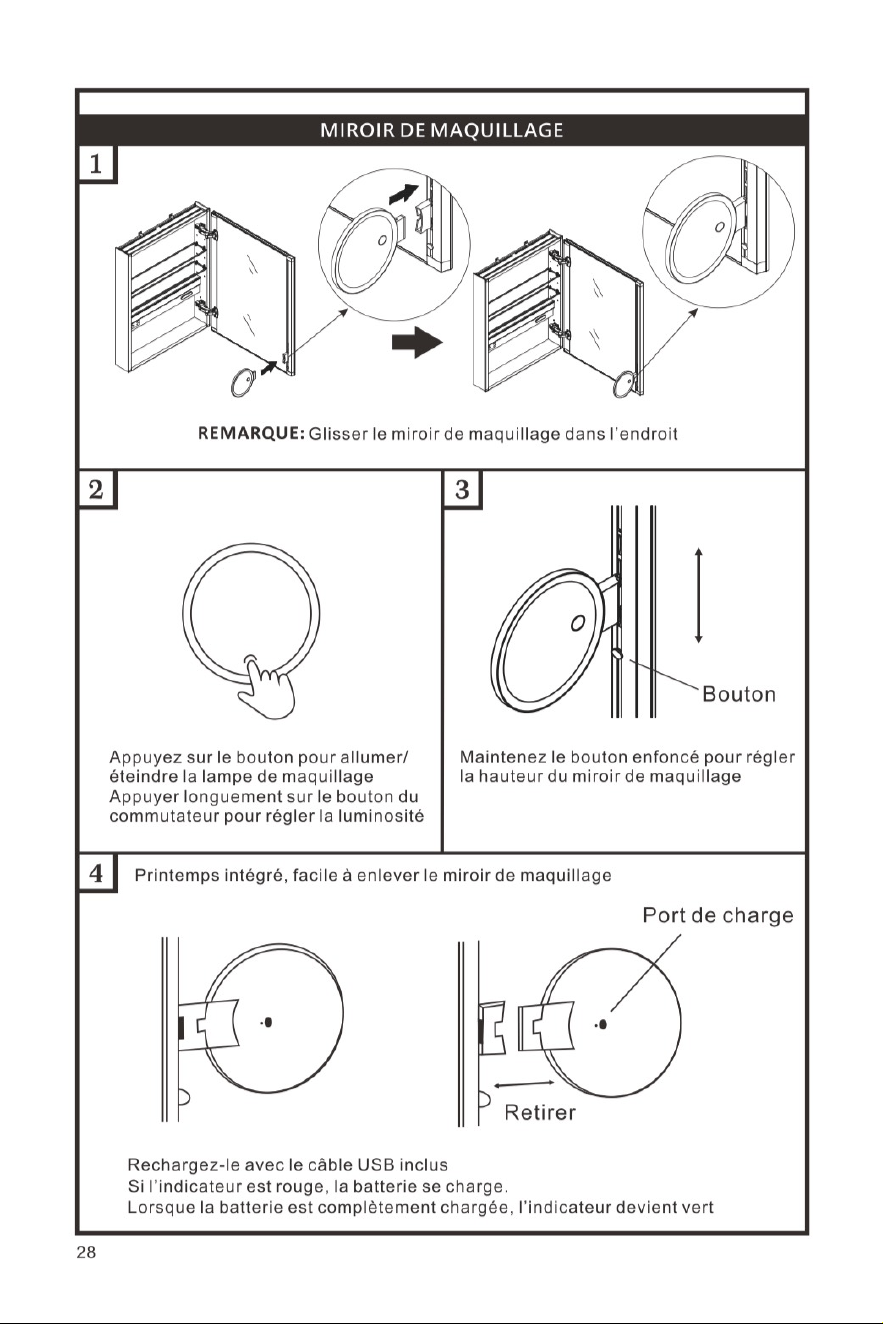 MIROIR DE MAQUILLAGE

1

REMARQUE: Glisser le miroir de maquillage dans l'endroit

2

Appuyez sur le bouton pour allumer/ éteindre la lampe de maquillage
Appuyer longuement sur le bouton du commutateur pour régler la luminosité

3

Bouton

Maintenez le bouton enfoncé pour régler la hauteur du miroir de maquillage

4

Printemps intégré, facile à enlever le miroir de maquillage

Port de charge

Retirer

Rechargez-le avec le câble USB inclus
Si l'indicateur est rouge, la batterie se charge.
Lorsque la batterie est complètement chargée, l'indicateur devient vert

28